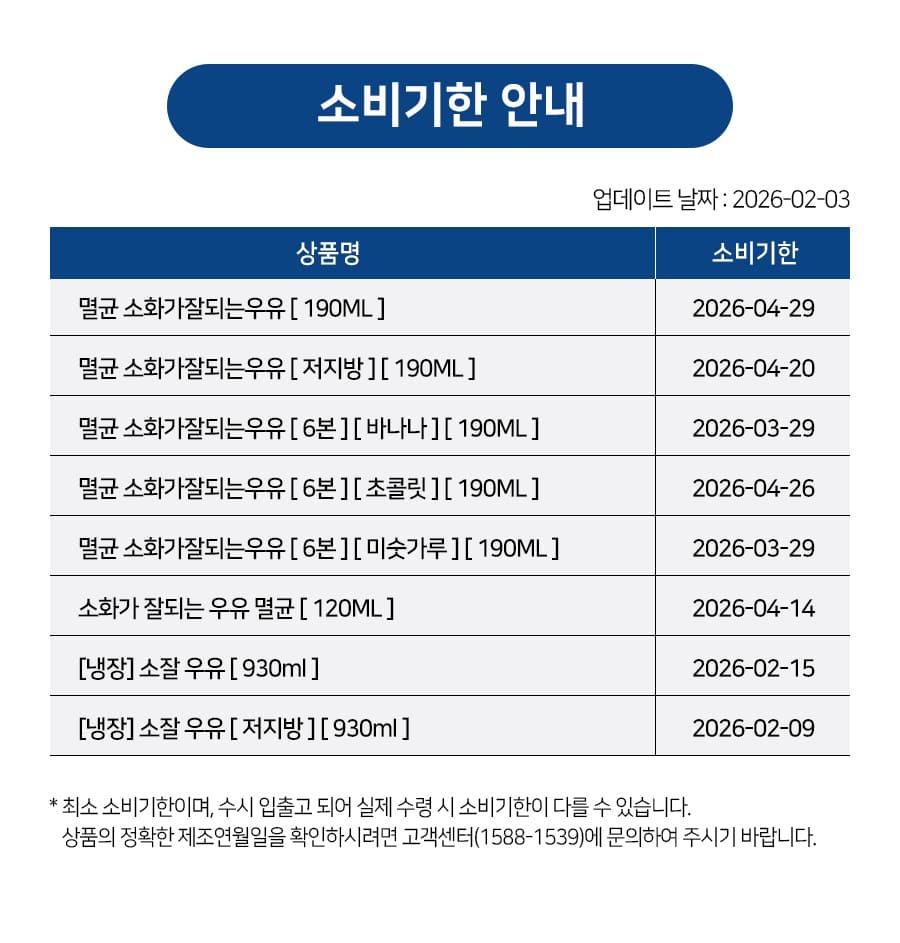 소비기한 안내

업데이트 날짜 : 2026-02-03

| 상품명 | 소비기한 |
|---|---|
| 멸균 소화가잘되는우유 [ 190ML ] | 2026-04-29 |
| 멸균 소화가잘되는우유 [ 저지방 ] [ 190ML ] | 2026-04-20 |
| 멸균 소화가잘되는우유 [ 6본 ] [ 바나나 ] [ 190ML ] | 2026-03-29 |
| 멸균 소화가잘되는우유 [ 6본 ] [ 초콜릿 ] [ 190ML ] | 2026-04-26 |
| 멸균 소화가잘되는우유 [ 6본 ] [ 미숫가루 ] [ 190ML ] | 2026-03-29 |
| 소화가 잘되는 우유 멸균 [ 120ML ] | 2026-04-14 |
| [냉장] 소잘 우유 [ 930ml ] | 2026-02-15 |
| [냉장] 소잘 우유 [ 저지방 ] [ 930ml ] | 2026-02-09 |

* 최소 소비기한이며, 수시 입출고 되어 실제 수령 시 소비기한이 다를 수 있습니다.
상품의 정확한 제조연월일을 확인하시려면 고객센터(1588-1539)에 문의하여 주시기 바랍니다.